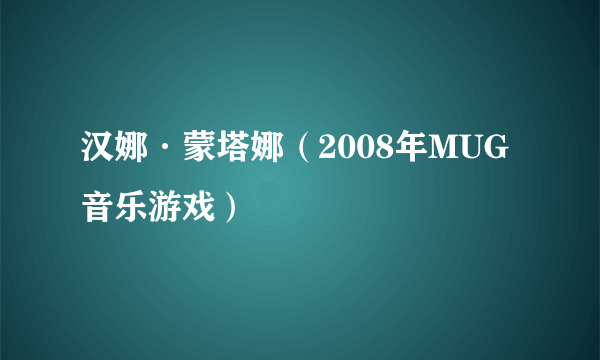 汉娜·蒙塔娜（2008年MUG音乐游戏）